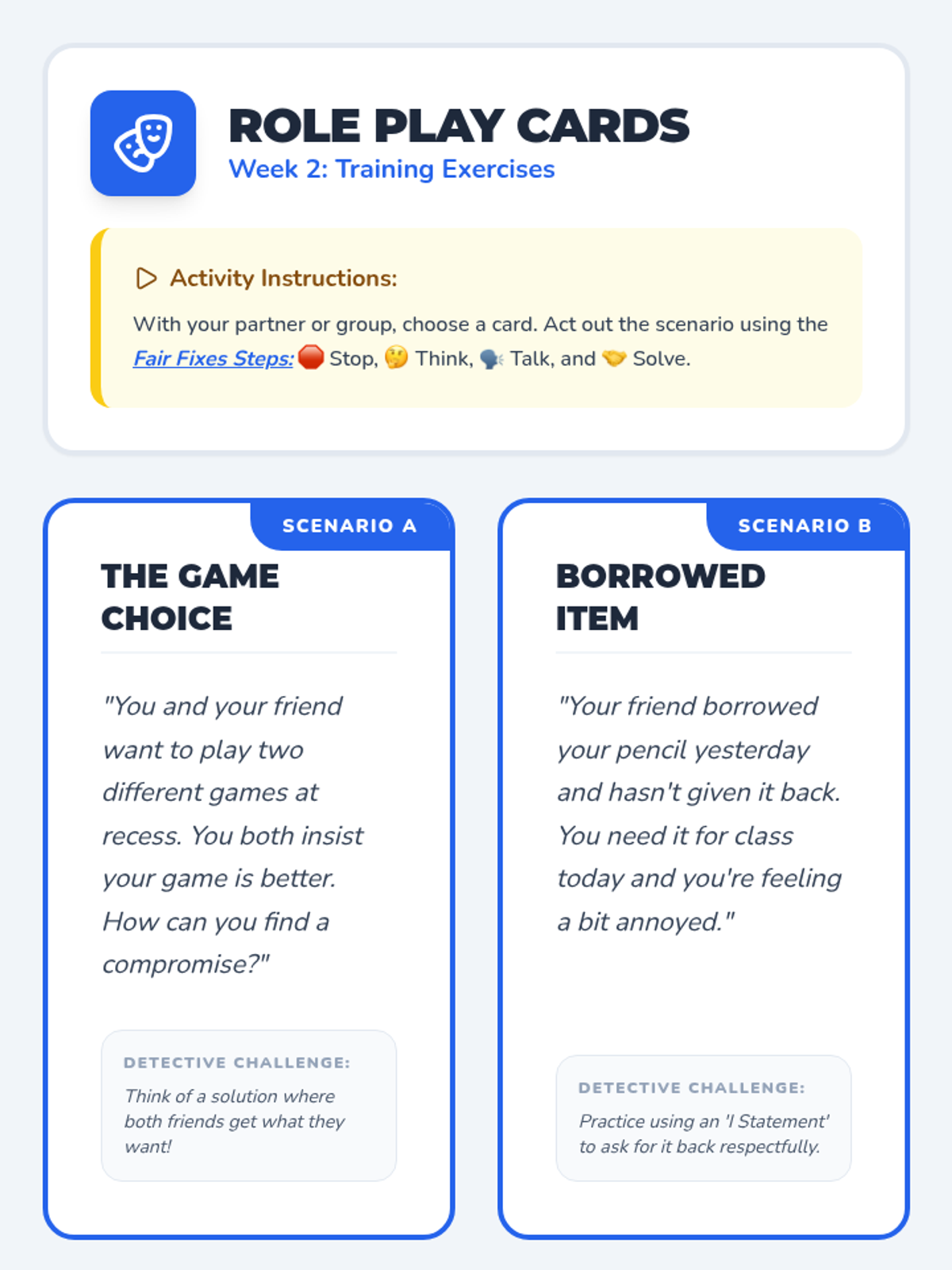 ROLE PLAY CARDS
Week 2: Training Exercises

Activity Instructions:

With your partner or group, choose a card. Act out the scenario using the Fair Fixes Steps: 🛑 Stop, 🤔 Think, 🗣️ Talk, and 🤝 Solve.

SCENARIO A

THE GAME CHOICE

"You and your friend want to play two different games at recess. You both insist your game is better. How can you find a compromise?"

DETECTIVE CHALLENGE:

Think of a solution where both friends get what they want!

SCENARIO B

BORROWED ITEM

"Your friend borrowed your pencil yesterday and hasn't given it back. You need it for class today and you're feeling a bit annoyed."

DETECTIVE CHALLENGE:

Practice using an 'I Statement' to ask for it back respectfully.